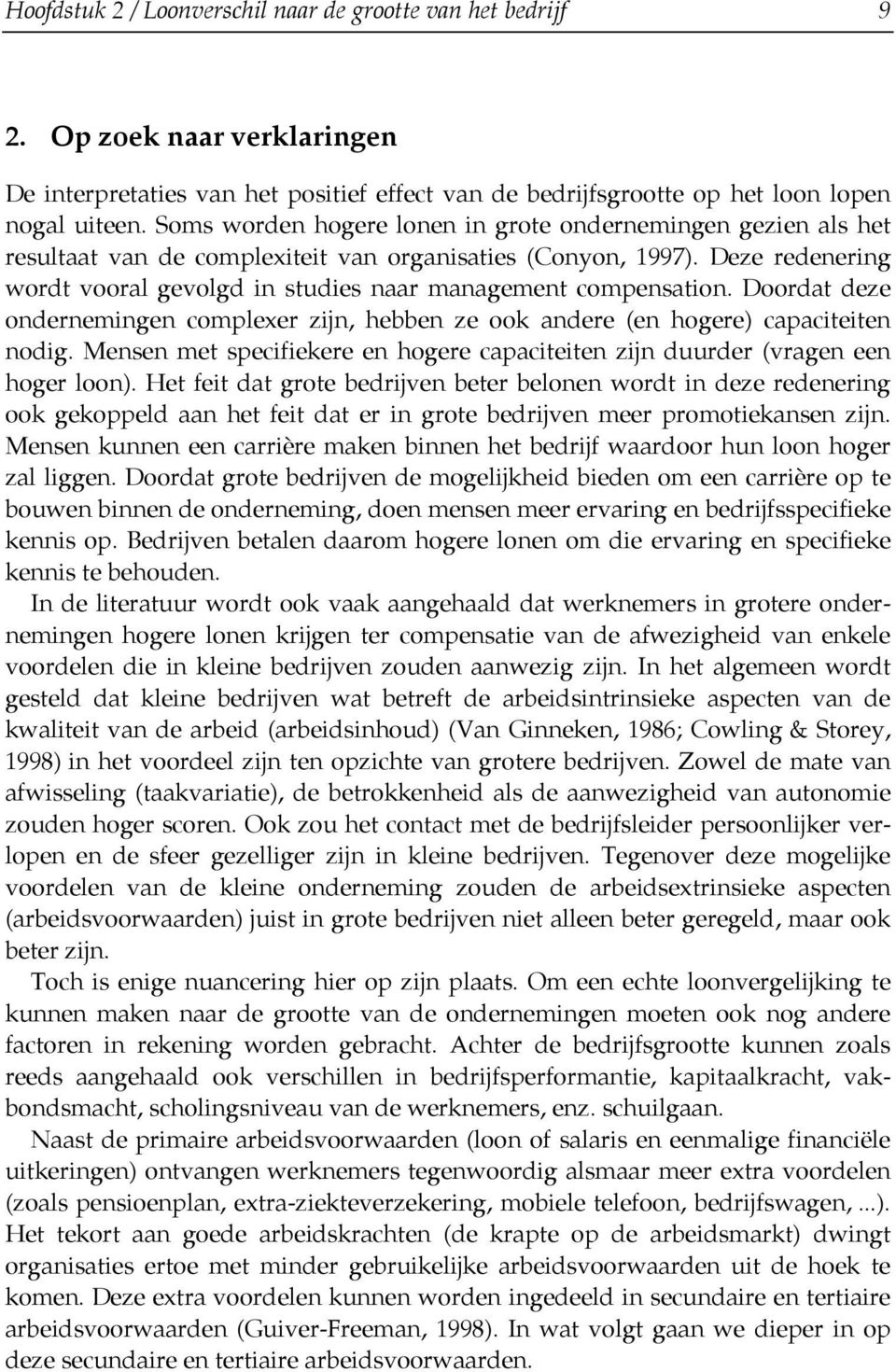 Hoofdstuk 2 / Loonverschil naar de grootte van het bedrijf 9

2. Op zoek naar verklaringen

De interpretaties van het positief effect van de bedrijfsgrootte op het loon lopen nogal uiteen. Soms worden hogere lonen in grote ondernemingen gezien als het resultaat van de complexiteit van organisaties (Conyon, 1997). Deze redenering wordt vooral gevolgd in studies naar management compensation. Doordat deze ondernemingen complexer zijn, hebben ze ook andere (en hogere) capaciteiten nodig. Mensen met specifiekere en hogere capaciteiten zijn duurder (vragen een hoger loon). Het feit dat grote bedrijven beter belonen wordt in deze redenering ook gekoppeld aan het feit dat er in grote bedrijven meer promotiekansen zijn. Mensen kunnen een carrière maken binnen het bedrijf waardoor hun loon hoger zal liggen. Doordat grote bedrijven de mogelijkheid bieden om een carrière op te bouwen binnen de onderneming, doen mensen meer ervaring en bedrijfsspecifieke kennis op. Bedrijven betalen daarom hogere lonen om die ervaring en specifieke kennis te behouden.

In de literatuur wordt ook vaak aangehaald dat werknemers in grotere ondernemingen hogere lonen krijgen ter compensatie van de afwezigheid van enkele voordelen die in kleine bedrijven zouden aanwezig zijn. In het algemeen wordt gesteld dat kleine bedrijven wat betreft de arbeidsintrinsieke aspecten van de kwaliteit van de arbeid (arbeidsinhoud) (Van Ginneken, 1986; Cowling & Storey, 1998) in het voordeel zijn ten opzichte van grotere bedrijven. Zowel de mate van afwisseling (taakvariatie), de betrokkenheid als de aanwezigheid van autonomie zouden hoger scoren. Ook zou het contact met de bedrijfsleider persoonlijker verlopen en de sfeer gezelliger zijn in kleine bedrijven. Tegenover deze mogelijke voordelen van de kleine onderneming zouden de arbeidsextrinsieke aspecten (arbeidsvoorwaarden) juist in grote bedrijven niet alleen beter geregeld, maar ook beter zijn.

Toch is enige nuancering hier op zijn plaats. Om een echte loonvergelijking te kunnen maken naar de grootte van de ondernemingen moeten ook nog andere factoren in rekening worden gebracht. Achter de bedrijfsgrootte kunnen zoals reeds aangehaald ook verschillen in bedrijfsperformantie, kapitaalkracht, vakbondsmacht, scholingsniveau van de werknemers, enz. schuilgaan.

Naast de primaire arbeidsvoorwaarden (loon of salaris en eenmalige financiële uitkeringen) ontvangen werknemers tegenwoordig alsmaar meer extra voordelen (zoals pensioenplan, extra-ziekteverzekering, mobiele telefoon, bedrijfswagen, ...). Het tekort aan goede arbeidskrachten (de krapte op de arbeidsmarkt) dwingt organisaties ertoe met minder gebruikelijke arbeidsvoorwaarden uit de hoek te komen. Deze extra voordelen kunnen worden ingedeeld in secundaire en tertiaire arbeidsvoorwaarden (Guiver-Freeman, 1998). In wat volgt gaan we dieper in op deze secundaire en tertiaire arbeidsvoorwaarden.